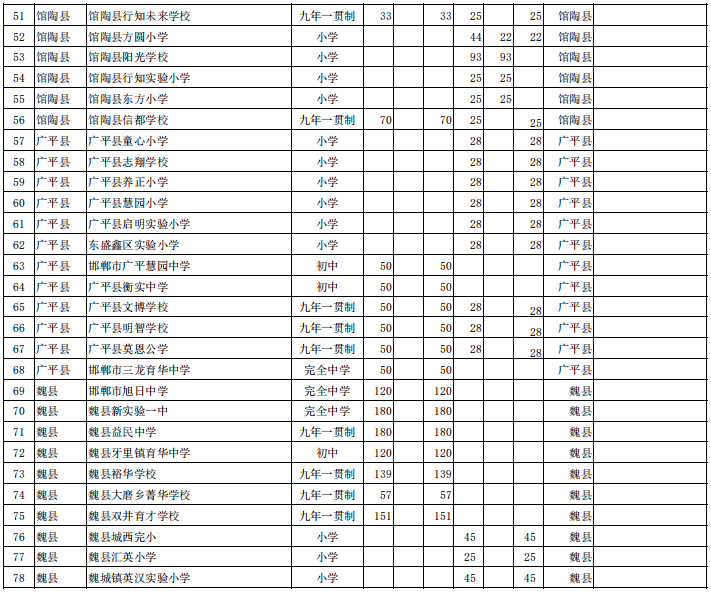 | 51 | 馆陶县 | 馆陶县行知未来学校 | 九年一贯制 | 33 | | 33 | 25 | | 25 | 馆陶县 | |
|---|---|---|---|---|---|---|---|---|---|---|---|
| 52 | 馆陶县 | 馆陶县方圆小学 | 小学 | | | | 44 | 22 | 22 | 馆陶县 | |
| 53 | 馆陶县 | 馆陶县阳光学校 | 小学 | | | | 93 | 93 | | 馆陶县 | |
| 54 | 馆陶县 | 馆陶县行知实验小学 | 小学 | | | | 25 | 25 | | 馆陶县 | |
| 55 | 馆陶县 | 馆陶县东方小学 | 小学 | | | | 25 | 25 | | 馆陶县 | |
| 56 | 馆陶县 | 馆陶县信都学校 | 九年一贯制 | 70 | | 70 | 25 | | 25 | 馆陶县 | |
| 57 | 广平县 | 广平县童心小学 | 小学 | | | | 28 | | 28 | 广平县 | |
| 58 | 广平县 | 广平县志翔学校 | 小学 | | | | 28 | | 28 | 广平县 | |
| 59 | 广平县 | 广平县养正小学 | 小学 | | | | 28 | | 28 | 广平县 | |
| 60 | 广平县 | 广平县慧园小学 | 小学 | | | | 28 | | 28 | 广平县 | |
| 61 | 广平县 | 广平县启明实验小学 | 小学 | | | | 28 | | 28 | 广平县 | |
| 62 | 广平县 | 东盛鑫区实验小学 | 小学 | | | | 28 | | 28 | 广平县 | |
| 63 | 广平县 | 邯郸市广平慧园中学 | 初中 | 50 | | 50 | | | | 广平县 | |
| 64 | 广平县 | 广平县衡实中学 | 初中 | 50 | | 50 | | | | 广平县 | |
| 65 | 广平县 | 广平县文博学校 | 九年一贯制 | 50 | | 50 | 28 | | 28 | 广平县 | |
| 66 | 广平县 | 广平县明智学校 | 九年一贯制 | 50 | | 50 | 28 | | 28 | 广平县 | |
| 67 | 广平县 | 广平县莫恩公学 | 九年一贯制 | 50 | | 50 | 28 | | 28 | 广平县 | |
| 68 | 广平县 | 邯郸市三龙育华中学 | 完全中学 | 50 | | 50 | | | | 广平县 | |
| 69 | 魏县 | 邯郸市旭日中学 | 完全中学 | 120 | | 120 | | | | 魏县 | |
| 70 | 魏县 | 魏县新实验一中 | 完全中学 | 180 | | 180 | | | | 魏县 | |
| 71 | 魏县 | 魏县益民中学 | 九年一贯制 | 180 | | 180 | | | | 魏县 | |
| 72 | 魏县 | 魏县牙里镇育华中学 | 初中 | 120 | | 120 | | | | 魏县 | |
| 73 | 魏县 | 魏县裕华学校 | 九年一贯制 | 139 | | 139 | | | | 魏县 | |
| 74 | 魏县 | 魏县大磨乡菁华学校 | 九年一贯制 | 57 | | 57 | | | | 魏县 | |
| 75 | 魏县 | 魏县双井育才学校 | 九年一贯制 | 151 | | 151 | | | | 魏县 | |
| 76 | 魏县 | 魏县城西完小 | 小学 | | | | 45 | | 45 | 魏县 | |
| 77 | 魏县 | 魏县汇英小学 | 小学 | | | | 25 | | 25 | 魏县 | |
| 78 | 魏县 | 魏城镇英汉实验小学 | 小学 | | | | 45 | | 45 | 魏县 | |